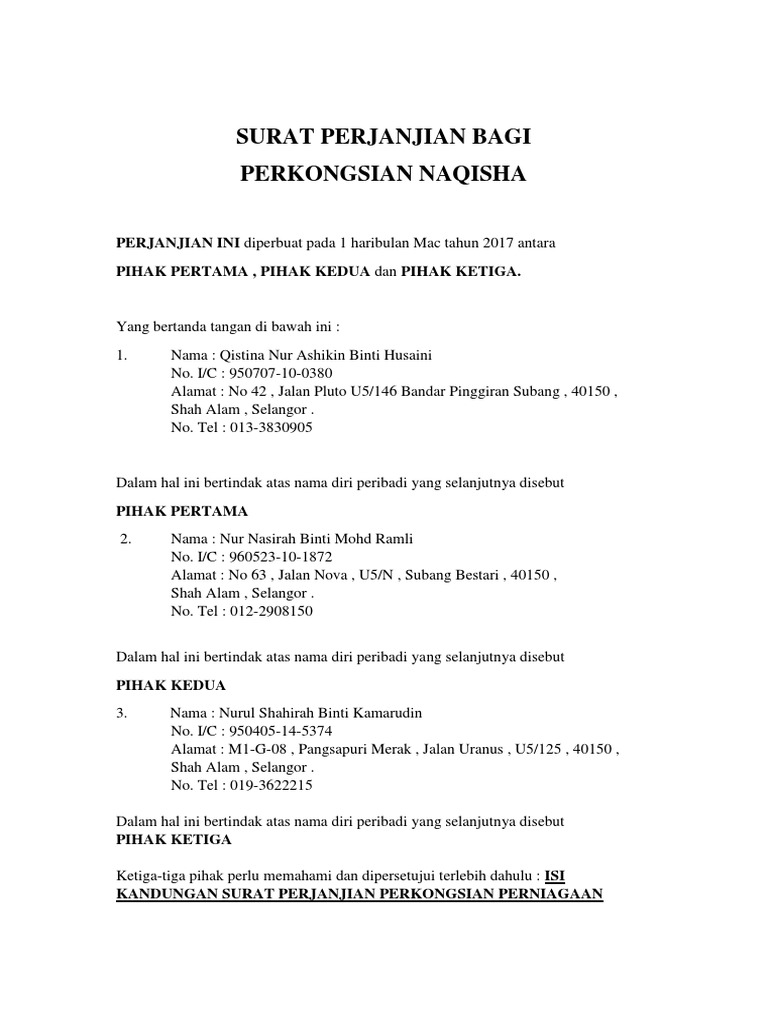 SURAT PERJANJIAN BAGI
PERKONGSIAN NAQISHA

PERJANJIAN INI diperbuat pada 1 haribulan Mac tahun 2017 antara

PIHAK PERTAMA , PIHAK KEDUA dan PIHAK KETIGA.

Yang bertanda tangan di bawah ini :

1. Nama : Qistina Nur Ashikin Binti Husaini
No. I/C : 950707-10-0380
Alamat : No 42 , Jalan Pluto U5/146 Bandar Pinggiran Subang , 40150 , Shah Alam , Selangor .
No. Tel : 013-3830905

Dalam hal ini bertindak atas nama diri peribadi yang selanjutnya disebut

PIHAK PERTAMA

2. Nama : Nur Nasirah Binti Mohd Ramli
No. I/C : 960523-10-1872
Alamat : No 63 , Jalan Nova , U5/N , Subang Bestari , 40150 , Shah Alam , Selangor .
No. Tel : 012-2908150

Dalam hal ini bertindak atas nama diri peribadi yang selanjutnya disebut

PIHAK KEDUA

3. Nama : Nurul Shahirah Binti Kamarudin
No. I/C : 950405-14-5374
Alamat : M1-G-08 , Pangsapuri Merak , Jalan Uranus , U5/125 , 40150 , Shah Alam , Selangor .
No. Tel : 019-3622215

Dalam hal ini bertindak atas nama diri peribadi yang selanjutnya disebut
PIHAK KETIGA

Ketiga-tiga pihak perlu memahami dan dipersetujui terlebih dahulu : ISI KANDUNGAN SURAT PERJANJIAN PERKONGSIAN PERNIAGAAN